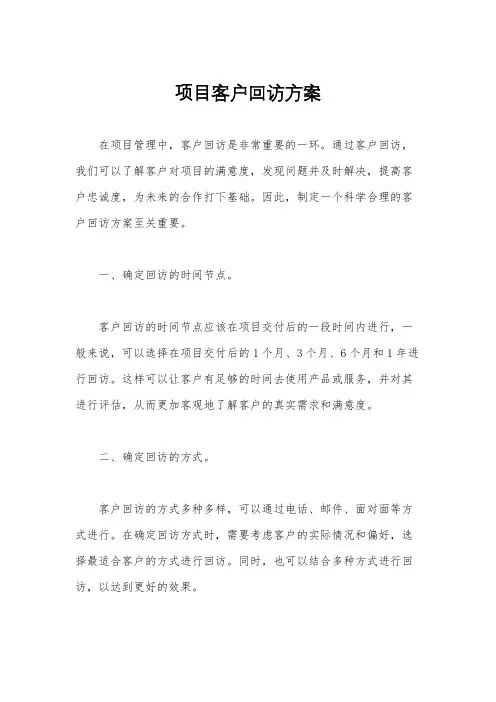 项目客户回访方案

在项目管理中，客户回访是非常重要的一环。通过客户回访，我们可以了解客户对项目的满意度，发现问题并及时解决，提高客户忠诚度，为未来的合作打下基础。因此，制定一个科学合理的客户回访方案至关重要。

一、确定回访的时间节点。

客户回访的时间节点应该在项目交付后的一段时间内进行，一般来说，可以选择在项目交付后的1个月、3个月、6个月和1年进行回访。这样可以让客户有足够的时间去使用产品或服务，并对其进行评估，从而更加客观地了解客户的真实需求和满意度。

二、确定回访的方式。

客户回访的方式多种多样，可以通过电话、邮件、面对面等方式进行。在确定回访方式时，需要考虑客户的实际情况和偏好，选择最适合客户的方式进行回访。同时，也可以结合多种方式进行回访，以达到更好的效果。